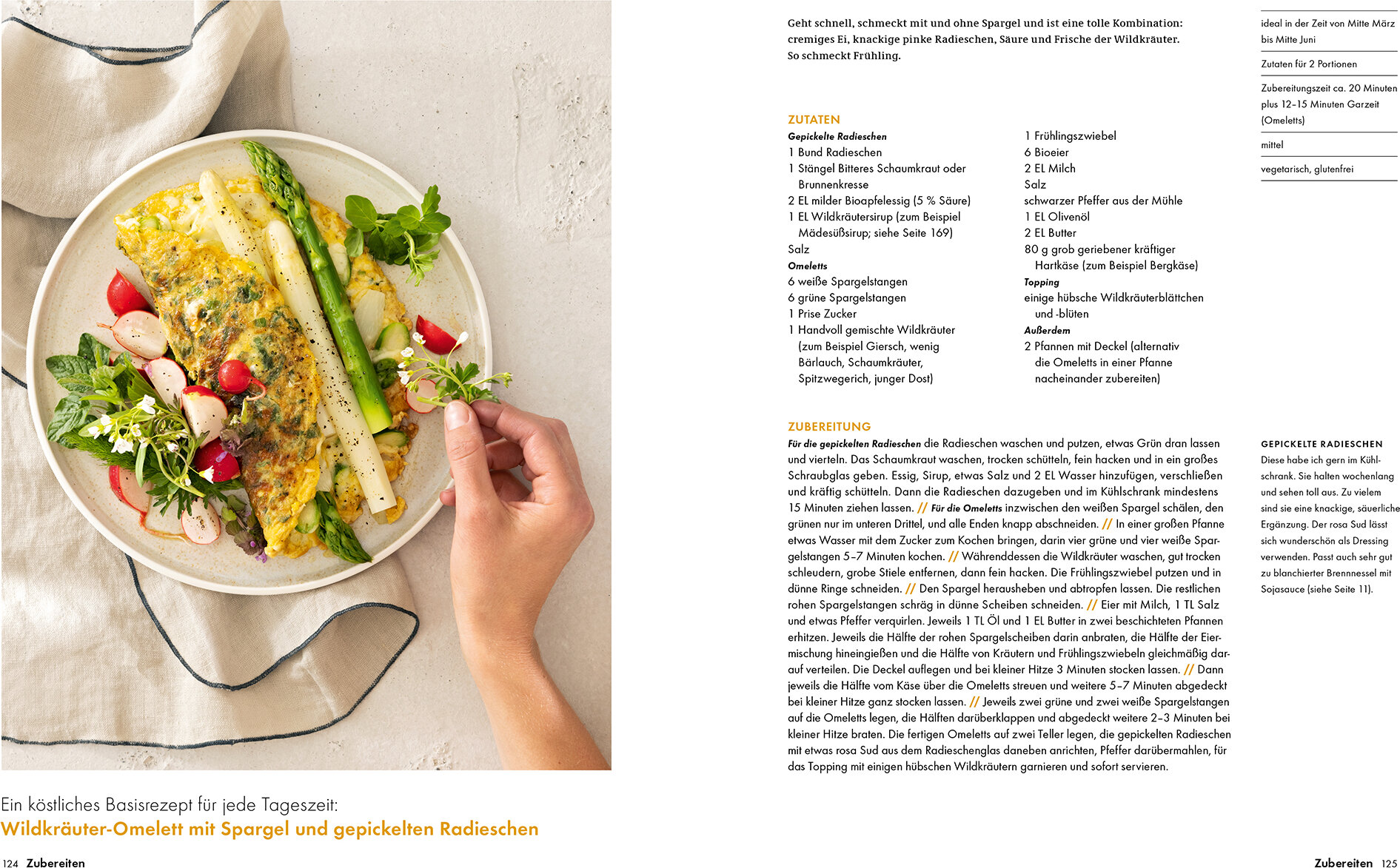 Ein köstliches Basisrezept für jede Tageszeit:
Wildkräuter-Omelett mit Spargel und gepickelten Radieschen

124 Zubereiten

Geht schnell, schmeckt mit und ohne Spargel und ist eine tolle Kombination: cremiges Ei, knackige pinke Radieschen, Säure und Frische der Wildkräuter. So schmeckt Frühling.

ideal in der Zeit von Mitte März bis Mitte Juni

Zutaten für 2 Portionen

Zubereitungszeit ca. 20 Minuten plus 12–15 Minuten Garzeit (Omeletts)

mittel

vegetarisch, glutenfrei

ZUTATEN

Gepickelte Radieschen
1 Bund Radieschen
1 Stängel Bitteres Schaumkraut oder Brunnenkresse
2 EL milder Bioapfelessig (5 % Säure)
1 EL Wildkräutersirup (zum Beispiel Mädesüßsirup; siehe Seite 169)
Salz
Omeletts
6 weiße Spargelstangen
6 grüne Spargelstangen
1 Prise Zucker
1 Handvoll gemischte Wildkräuter (zum Beispiel Giersch, wenig Bärlauch, Schaumkräuter, Spitzwegerich, junger Dost)

1 Frühlingszwiebel
6 Bioeier
2 EL Milch
Salz
schwarzer Pfeffer aus der Mühle
1 EL Olivenöl
2 EL Butter
80 g grob geriebener kräftiger Hartkäse (zum Beispiel Bergkäse)
Topping
einige hübsche Wildkräuterblättchen und -blüten
Außerdem
2 Pfannen mit Deckel (alternativ die Omeletts in einer Pfanne nacheinander zubereiten)

ZUBEREITUNG

Für die gepickelten Radieschen die Radieschen waschen und putzen, etwas Grün dran lassen und vierteln. Das Schaumkraut waschen, trocken schütteln, fein hacken und in ein großes Schraubglas geben. Essig, Sirup, etwas Salz und 2 EL Wasser hinzufügen, verschließen und kräftig schütteln. Dann die Radieschen dazugeben und im Kühlschrank mindestens 15 Minuten ziehen lassen. // Für die Omeletts inzwischen den weißen Spargel schälen, den grünen nur im unteren Drittel, und alle Enden knapp abschneiden. // In einer großen Pfanne etwas Wasser mit dem Zucker zum Kochen bringen, darin vier grüne und vier weiße Spargelstangen 5–7 Minuten kochen. // Währenddessen die Wildkräuter waschen, gut trocken schleudern, grobe Stiele entfernen, dann fein hacken. Die Frühlingszwiebel putzen und in dünne Ringe schneiden. // Den Spargel herausheben und abtropfen lassen. Die restlichen rohen Spargelstangen schräg in dünne Scheiben schneiden. // Eier mit Milch, 1 TL Salz und etwas Pfeffer verquirlen. Jeweils 1 TL Öl und 1 EL Butter in zwei beschichteten Pfannen erhitzen. Jeweils die Hälfte der rohen Spargelscheiben darin anbraten, die Hälfte der Eiermischung hineingießen und die Hälfte von Kräutern und Frühlingszwiebeln gleichmäßig darauf verteilen. Die Deckel auflegen und bei kleiner Hitze 3 Minuten stocken lassen. // Dann jeweils die Hälfte vom Käse über die Omeletts streuen und weitere 5–7 Minuten abgedeckt bei kleiner Hitze ganz stocken lassen. // Jeweils zwei grüne und zwei weiße Spargelstangen auf die Omeletts legen, die Hälften darüberklappen und abgedeckt weitere 2–3 Minuten bei kleiner Hitze braten. Die fertigen Omeletts auf zwei Teller legen, die gepickelten Radieschen mit etwas rosa Sud aus dem Radieschenglas daneben anrichten, Pfeffer darübermahlen, für das Topping mit einigen hübschen Wildkräutern garnieren und sofort servieren.

GEPICKELTE RADIESCHEN
Diese habe ich gern im Kühlschrank. Sie halten wochenlang und sehen toll aus. Zu vielem sind sie eine knackige, säuerliche Ergänzung. Der rosa Sud lässt sich wunderschön als Dressing verwenden. Passt auch sehr gut zu blanchierter Brennnessel mit Sojasauce (siehe Seite 11).

Zubereiten 125